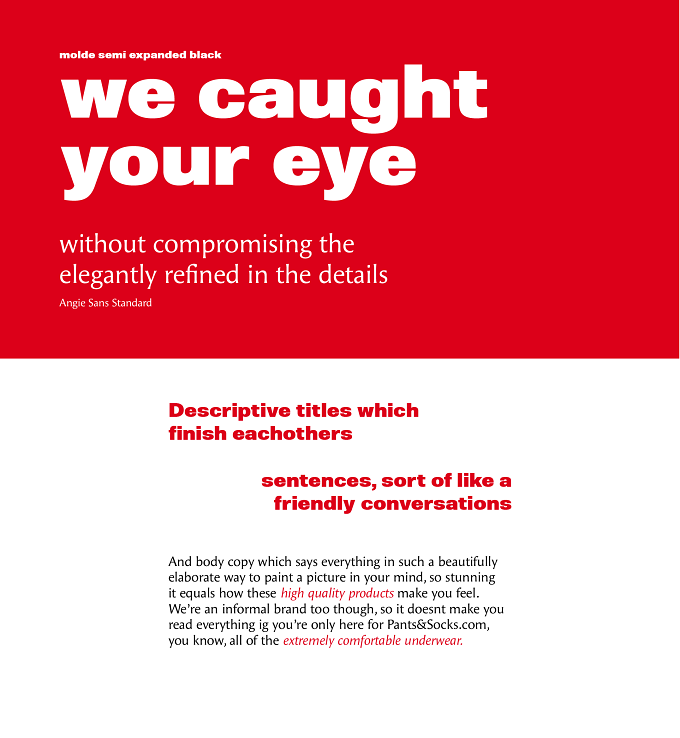 molde semi expanded black

we caught your eye

without compromising the elegantly refined in the details

Angie Sans Standard

Descriptive titles which finish eachothers

sentences, sort of like a friendly conversations

And body copy which says everything in such a beautifully elaborate way to paint a picture in your mind, so stunning it equals how these high quality products make you feel. We're an informal brand too though, so it doesnt make you read everything ig you're only here for Pants&Socks.com, you know, all of the extremely comfortable underwear.